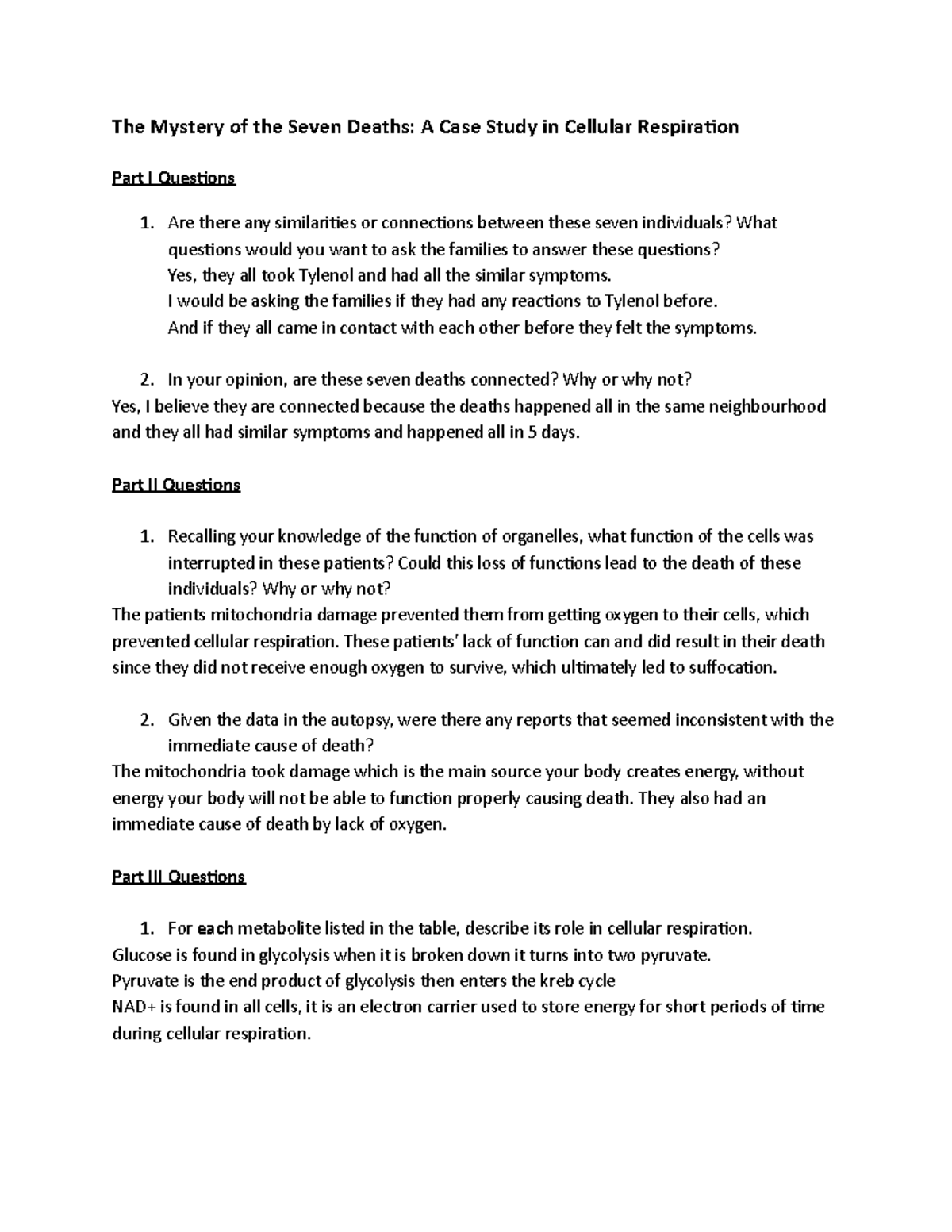 The Mystery of the Seven Deaths: A Case Study in Cellular Respiration

Part I Questions

1. Are there any similarities or connections between these seven individuals? What questions would you want to ask the families to answer these questions?
Yes, they all took Tylenol and had all the similar symptoms.
I would be asking the families if they had any reactions to Tylenol before.
And if they all came in contact with each other before they felt the symptoms.

2. In your opinion, are these seven deaths connected? Why or why not?
Yes, I believe they are connected because the deaths happened all in the same neighbourhood and they all had similar symptoms and happened all in 5 days.

Part II Questions

1. Recalling your knowledge of the function of organelles, what function of the cells was interrupted in these patients? Could this loss of functions lead to the death of these individuals? Why or why not?
The patients mitochondria damage prevented them from getting oxygen to their cells, which prevented cellular respiration. These patients' lack of function can and did result in their death since they did not receive enough oxygen to survive, which ultimately led to suffocation.

2. Given the data in the autopsy, were there any reports that seemed inconsistent with the immediate cause of death?
The mitochondria took damage which is the main source your body creates energy, without energy your body will not be able to function properly causing death. They also had an immediate cause of death by lack of oxygen.

Part III Questions

1. For each metabolite listed in the table, describe its role in cellular respiration.
Glucose is found in glycolysis when it is broken down it turns into two pyruvate.
Pyruvate is the end product of glycolysis then enters the kreb cycle
NAD+ is found in all cells, it is an electron carrier used to store energy for short periods of time during cellular respiration.